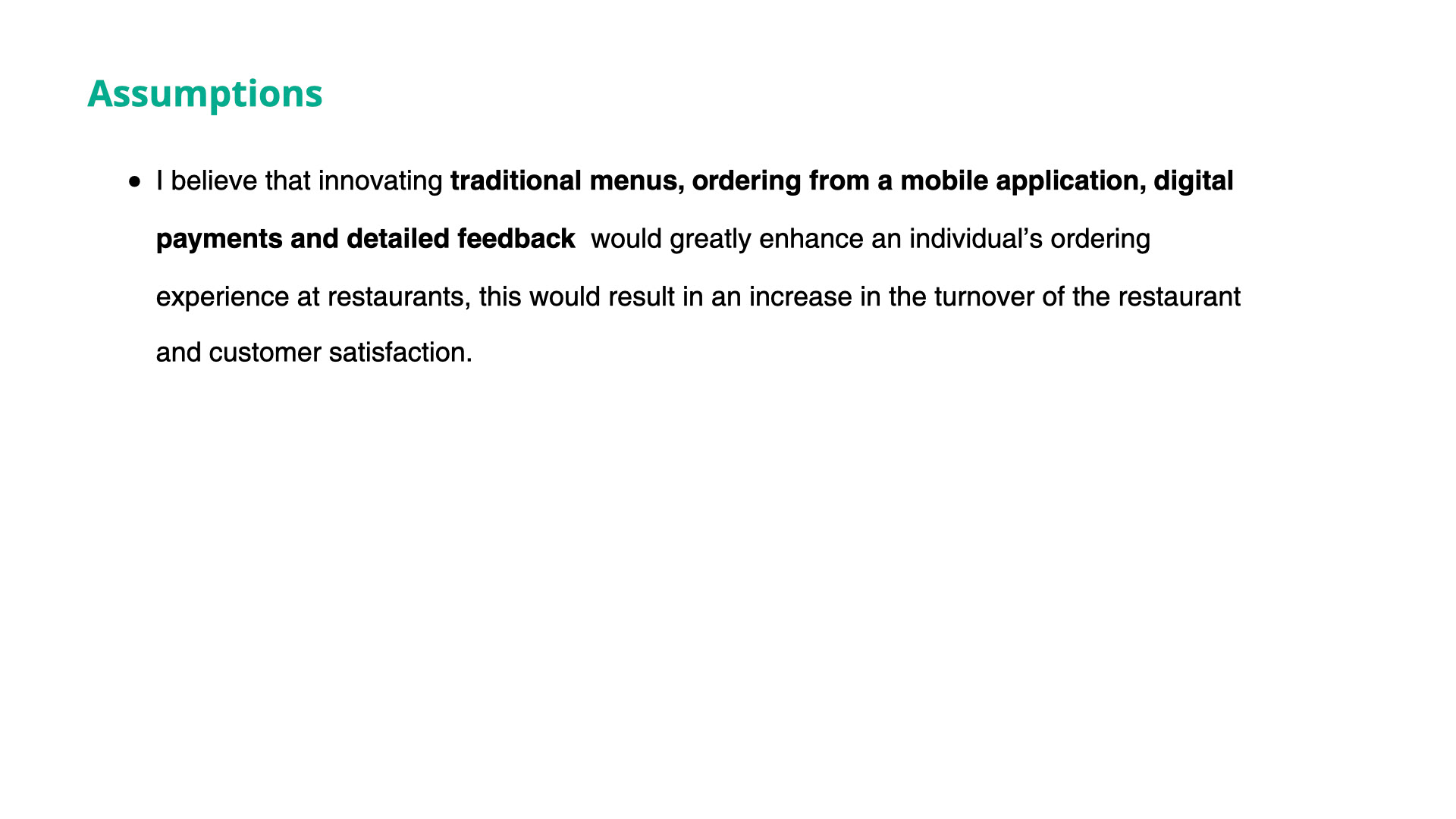 Assumptions

• I believe that innovating traditional menus, ordering from a mobile application, digital payments and detailed feedback would greatly enhance an individual's ordering experience at restaurants, this would result in an increase in the turnover of the restaurant and customer satisfaction.